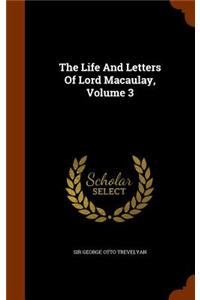 The Life And Letters Of Lord Macaulay, Volume 3

Scholar SELECT

SIR GEORGE OTTO TREVELYAN